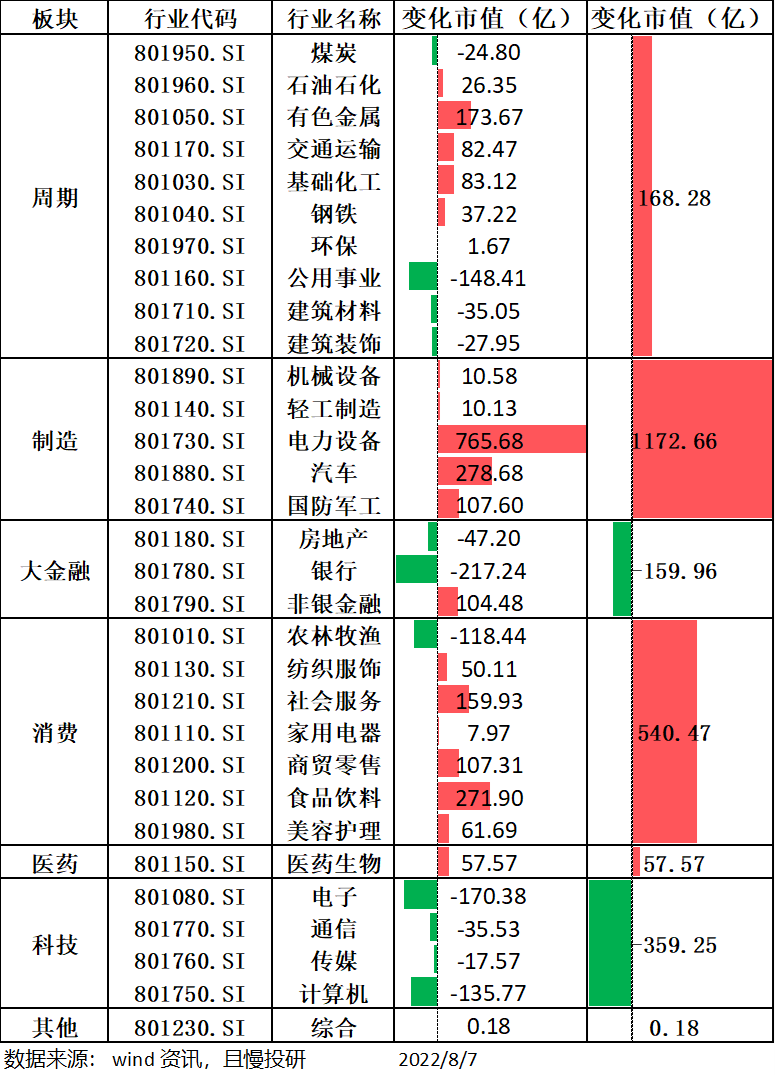 | 板块 | 行业代码 | 行业名称 | 变化市值（亿） | 变化市值（亿） |
|---|---|---|---|---|
| 周期 | 801950.SI | 煤炭 | -24.80 | 168.28 |
| | 801960.SI | 石油石化 | 26.35 | |
| | 801050.SI | 有色金属 | 173.67 | |
| | 801170.SI | 交通运输 | 82.47 | |
| | 801030.SI | 基础化工 | 83.12 | |
| | 801040.SI | 钢铁 | 37.22 | |
| | 801970.SI | 环保 | 1.67 | |
| | 801160.SI | 公用事业 | -148.41 | |
| | 801710.SI | 建筑材料 | -35.05 | |
| | 801720.SI | 建筑装饰 | -27.95 | |
| 制造 | 801890.SI | 机械设备 | 10.58 | 1172.66 |
| | 801140.SI | 轻工制造 | 10.13 | |
| | 801730.SI | 电力设备 | 765.68 | |
| | 801880.SI | 汽车 | 278.68 | |
| | 801740.SI | 国防军工 | 107.60 | |
| 大金融 | 801180.SI | 房地产 | -47.20 | -159.96 |
| | 801780.SI | 银行 | -217.24 | |
| | 801790.SI | 非银金融 | 104.48 | |
| 消费 | 801010.SI | 农林牧渔 | -118.44 | 540.47 |
| | 801130.SI | 纺织服饰 | 50.11 | |
| | 801210.SI | 社会服务 | 159.93 | |
| | 801110.SI | 家用电器 | 7.97 | |
| | 801200.SI | 商贸零售 | 107.31 | |
| | 801120.SI | 食品饮料 | 271.90 | |
| | 801980.SI | 美容护理 | 61.69 | |
| 医药 | 801150.SI | 医药生物 | 57.57 | 57.57 |
| 科技 | 801080.SI | 电子 | -170.38 | -359.25 |
| | 801770.SI | 通信 | -35.53 | |
| | 801760.SI | 传媒 | -17.57 | |
| | 801750.SI | 计算机 | -135.77 | |
| 其他 | 801230.SI | 综合 | 0.18 | 0.18 |

数据来源： wind 资讯，且慢投研 2022/8/7